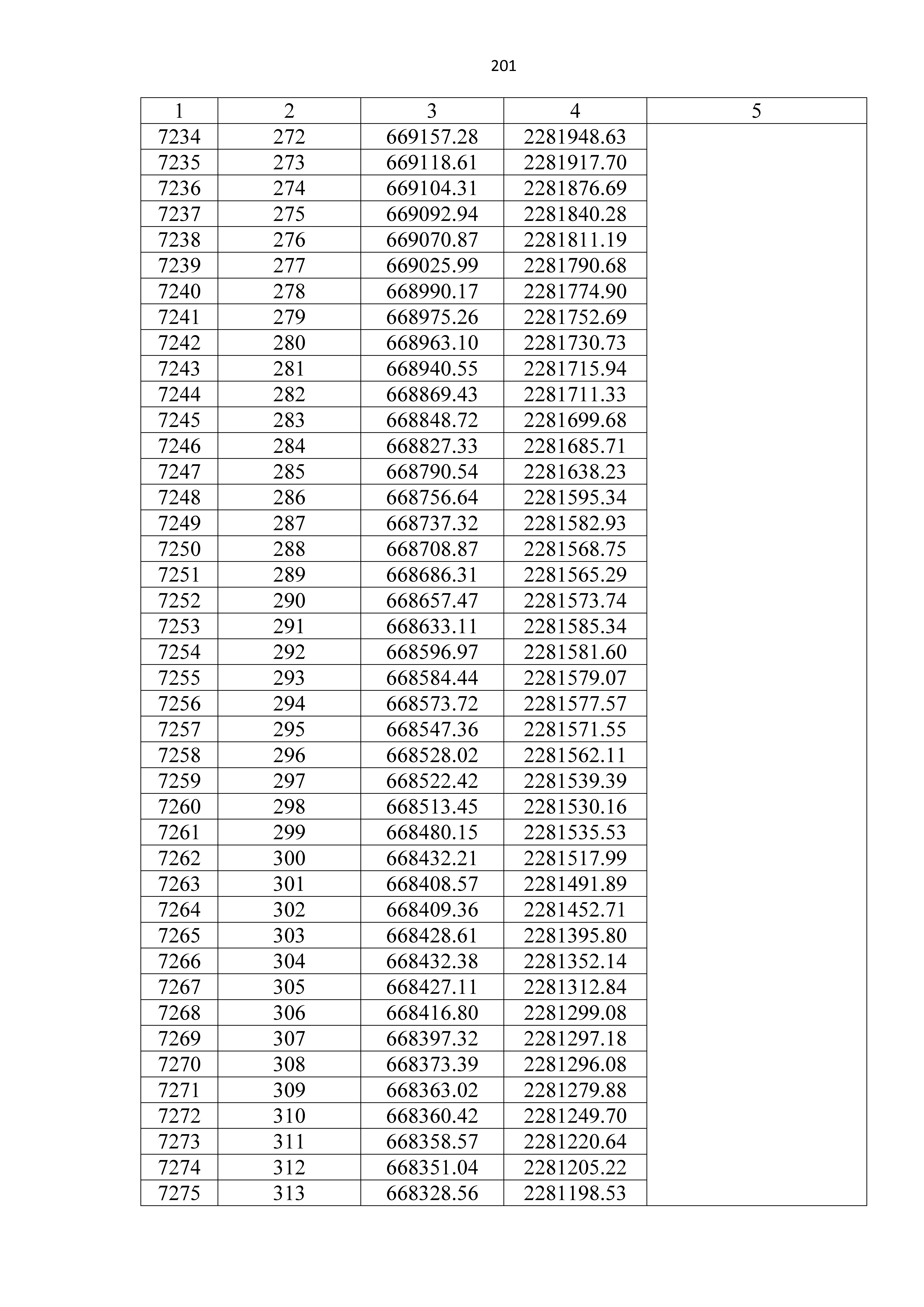 201

| 1 | 2 | 3 | 4 | 5 |
|---|---|---|---|---|
| 7234 | 272 | 669157.28 | 2281948.63 | |
| 7235 | 273 | 669118.61 | 2281917.70 | |
| 7236 | 274 | 669104.31 | 2281876.69 | |
| 7237 | 275 | 669092.94 | 2281840.28 | |
| 7238 | 276 | 669070.87 | 2281811.19 | |
| 7239 | 277 | 669025.99 | 2281790.68 | |
| 7240 | 278 | 668990.17 | 2281774.90 | |
| 7241 | 279 | 668975.26 | 2281752.69 | |
| 7242 | 280 | 668963.10 | 2281730.73 | |
| 7243 | 281 | 668940.55 | 2281715.94 | |
| 7244 | 282 | 668869.43 | 2281711.33 | |
| 7245 | 283 | 668848.72 | 2281699.68 | |
| 7246 | 284 | 668827.33 | 2281685.71 | |
| 7247 | 285 | 668790.54 | 2281638.23 | |
| 7248 | 286 | 668756.64 | 2281595.34 | |
| 7249 | 287 | 668737.32 | 2281582.93 | |
| 7250 | 288 | 668708.87 | 2281568.75 | |
| 7251 | 289 | 668686.31 | 2281565.29 | |
| 7252 | 290 | 668657.47 | 2281573.74 | |
| 7253 | 291 | 668633.11 | 2281585.34 | |
| 7254 | 292 | 668596.97 | 2281581.60 | |
| 7255 | 293 | 668584.44 | 2281579.07 | |
| 7256 | 294 | 668573.72 | 2281577.57 | |
| 7257 | 295 | 668547.36 | 2281571.55 | |
| 7258 | 296 | 668528.02 | 2281562.11 | |
| 7259 | 297 | 668522.42 | 2281539.39 | |
| 7260 | 298 | 668513.45 | 2281530.16 | |
| 7261 | 299 | 668480.15 | 2281535.53 | |
| 7262 | 300 | 668432.21 | 2281517.99 | |
| 7263 | 301 | 668408.57 | 2281491.89 | |
| 7264 | 302 | 668409.36 | 2281452.71 | |
| 7265 | 303 | 668428.61 | 2281395.80 | |
| 7266 | 304 | 668432.38 | 2281352.14 | |
| 7267 | 305 | 668427.11 | 2281312.84 | |
| 7268 | 306 | 668416.80 | 2281299.08 | |
| 7269 | 307 | 668397.32 | 2281297.18 | |
| 7270 | 308 | 668373.39 | 2281296.08 | |
| 7271 | 309 | 668363.02 | 2281279.88 | |
| 7272 | 310 | 668360.42 | 2281249.70 | |
| 7273 | 311 | 668358.57 | 2281220.64 | |
| 7274 | 312 | 668351.04 | 2281205.22 | |
| 7275 | 313 | 668328.56 | 2281198.53 | |